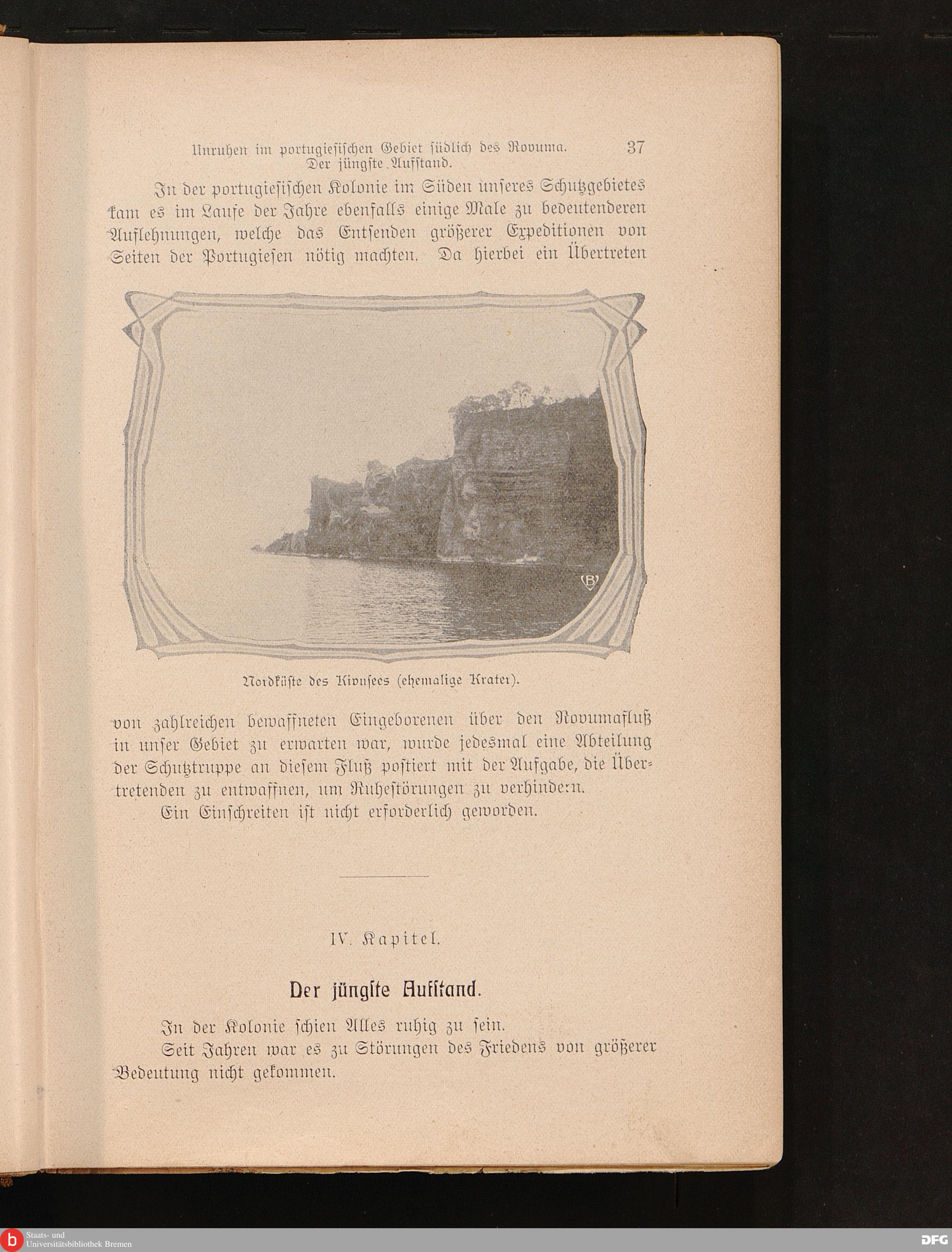 Unruhen im portugiesischen Gebiet südlich des Rovuma. Der jüngste Aufstand. 37

In der portugiesischen Kolonie im Süden unseres Schutzgebietes kam es im Laufe der Jahre ebenfalls einige Male zu bedeutenderen Auflehnungen, welche das Entsenden größerer Expeditionen von Seiten der Portugiesen nötig machten. Da hierbei ein Übertreten

B

Nordküste des Kivusees (ehemalige Krater).

von zahlreichen bewaffneten Eingeborenen über den Rovumafluß in unser Gebiet zu erwarten war, wurde jedesmal eine Abteilung der Schutztruppe an diesem Fluß postiert mit der Aufgabe, die Übertretenden zu entwaffnen, um Ruhestörungen zu verhindern.

Ein Einschreiten ist nicht erforderlich geworden.

IV. Kapitel.

Der jüngste Aufstand.

In der Kolonie schien Alles ruhig zu sein.

Seit Jahren war es zu Störungen des Friedens von größerer Bedeutung nicht gekommen.

b Staats- und Universitätsbibliothek Bremen

DFG